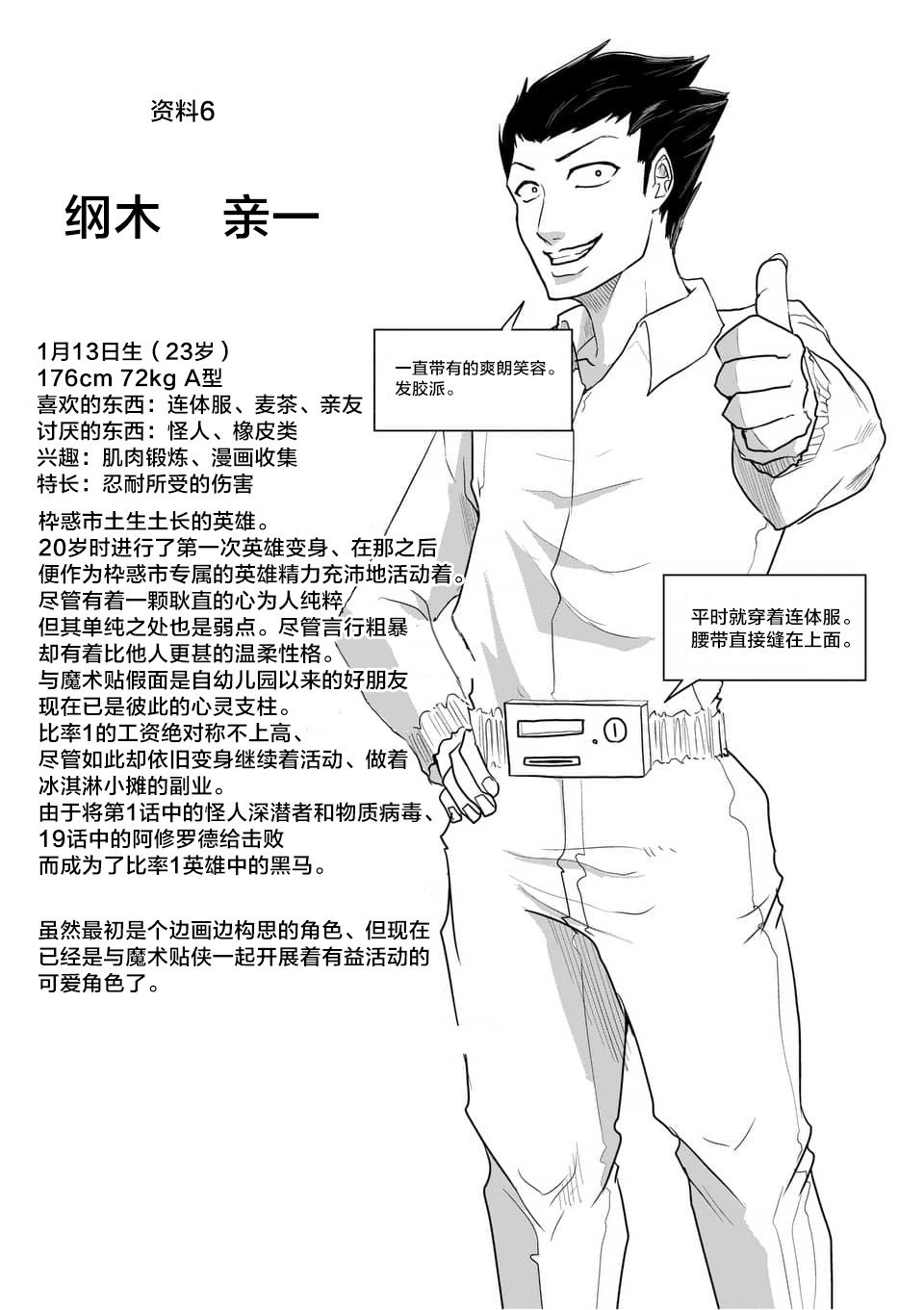 资料6

纲木　亲一

1月13日生（23岁）
176cm 72kg A型
喜欢的东西：连体服、麦茶、亲友
讨厌的东西：怪人、橡皮类
兴趣：肌肉锻炼、漫画收集
特长：忍耐所受的伤害

枠惑市土生土长的英雄。
20岁时进行了第一次英雄变身、在那之后
便作为枠惑市专属的英雄精力充沛地活动着。
尽管有着一颗耿直的心为人纯粹
但其单纯之处也是弱点。尽管言行粗暴
却有着比他人更甚的温柔性格。
与魔术贴假面是自幼儿园以来的好朋友
现在已是彼此的心灵支柱。
比率1的工资绝对称不上高、
尽管如此却依旧变身继续着活动、做着
冰淇淋小摊的副业。
由于将第1话中的怪人深潜者和物质病毒、
19话中的阿修罗德给击败
而成为了比率1英雄中的黑马。

虽然最初是个边画边构思的角色、但现在
已经是与魔术贴侠一起开展着有益活动的
可爱角色了。

一直带有的爽朗笑容。
发胶派。

平时就穿着连体服。
腰带直接缝在上面。